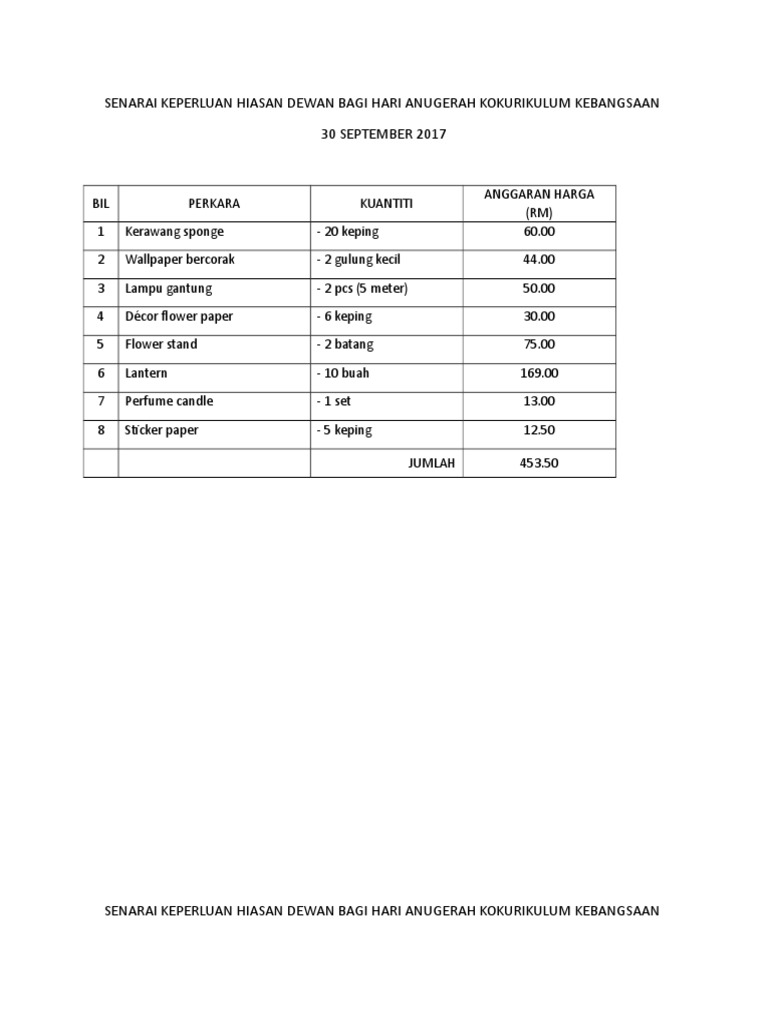 SENARAI KEPERLUAN HIASAN DEWAN BAGI HARI ANUGERAH KOKURIKULUM KEBANGSAAN

30 SEPTEMBER 2017

| BIL | PERKARA | KUANTITI | ANGGARAN HARGA (RM) |
|---|---|---|---|
| 1 | Kerawang sponge | - 20 keping | 60.00 |
| 2 | Wallpaper bercorak | - 2 gulung kecil | 44.00 |
| 3 | Lampu gantung | - 2 pcs (5 meter) | 50.00 |
| 4 | Décor flower paper | - 6 keping | 30.00 |
| 5 | Flower stand | - 2 batang | 75.00 |
| 6 | Lantern | - 10 buah | 169.00 |
| 7 | Perfume candle | - 1 set | 13.00 |
| 8 | Sticker paper | - 5 keping | 12.50 |
| | | JUMLAH | 453.50 |

SENARAI KEPERLUAN HIASAN DEWAN BAGI HARI ANUGERAH KOKURIKULUM KEBANGSAAN